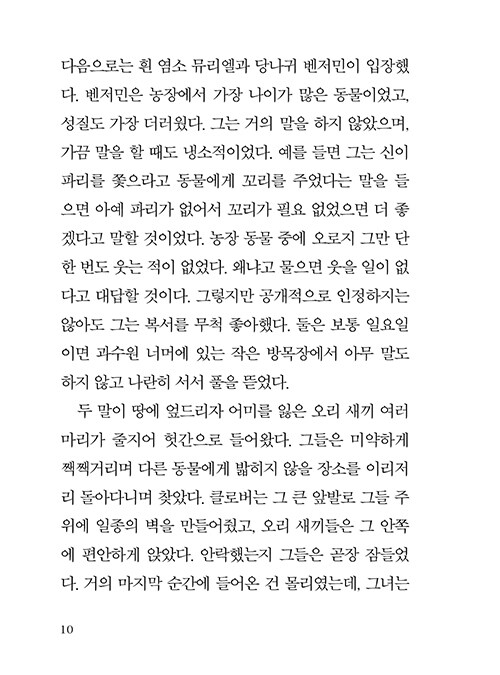 다음으로는 흰 염소 뮤리엘과 당나귀 벤저민이 입장했다. 벤저민은 농장에서 가장 나이가 많은 동물이었고, 성질도 가장 더러웠다. 그는 거의 말을 하지 않았으며, 가끔 말을 할 때도 냉소적이었다. 예를 들면 그는 신이 파리를 쫓으라고 동물에게 꼬리를 주었다는 말을 들으면 아예 파리가 없어서 꼬리가 필요 없었으면 더 좋겠다고 말할 것이었다. 농장 동물 중에 오로지 그만 단 한 번도 웃는 적이 없었다. 왜냐고 물으면 웃을 일이 없다고 대답할 것이다. 그렇지만 공개적으로 인정하지는 않아도 그는 복서를 무척 좋아했다. 둘은 보통 일요일이면 과수원 너머에 있는 작은 방목장에서 아무 말도 하지 않고 나란히 서서 풀을 뜯었다.

두 말이 땅에 엎드리자 어미를 잃은 오리 새끼 여러 마리가 줄지어 헛간으로 들어왔다. 그들은 미약하게 꽥꽥거리며 다른 동물에게 밟히지 않을 장소를 이리저리 돌아다니며 찾았다. 클로버는 그 큰 앞발로 그들 주위에 일종의 벽을 만들어줬고, 오리 새끼들은 그 안쪽에 편안하게 앉았다. 안락했는지 그들은 곧장 잠들었다. 거의 마지막 순간에 들어온 건 몰리였는데, 그녀는

10